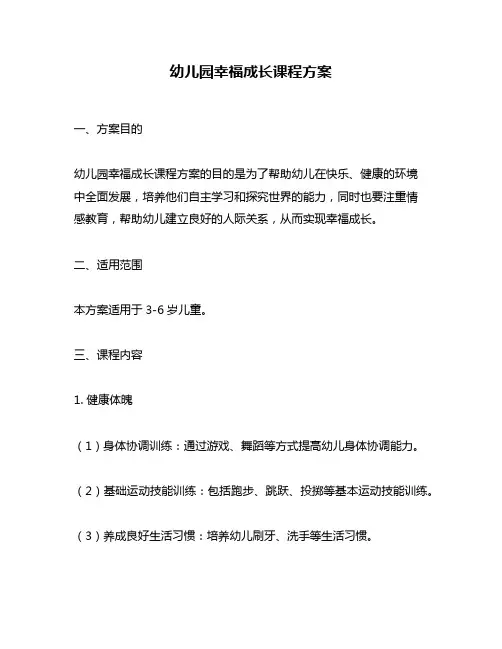 幼儿园幸福成长课程方案

一、方案目的

幼儿园幸福成长课程方案的目的是为了帮助幼儿在快乐、健康的环境中全面发展，培养他们自主学习和探究世界的能力，同时也要注重情感教育，帮助幼儿建立良好的人际关系，从而实现幸福成长。

二、适用范围

本方案适用于 3-6 岁儿童。

三、课程内容

1. 健康体魄

（1）身体协调训练：通过游戏、舞蹈等方式提高幼儿身体协调能力。

（2）基础运动技能训练：包括跑步、跳跃、投掷等基本运动技能训练。

（3）养成良好生活习惯：培养幼儿刷牙、洗手等生活习惯。